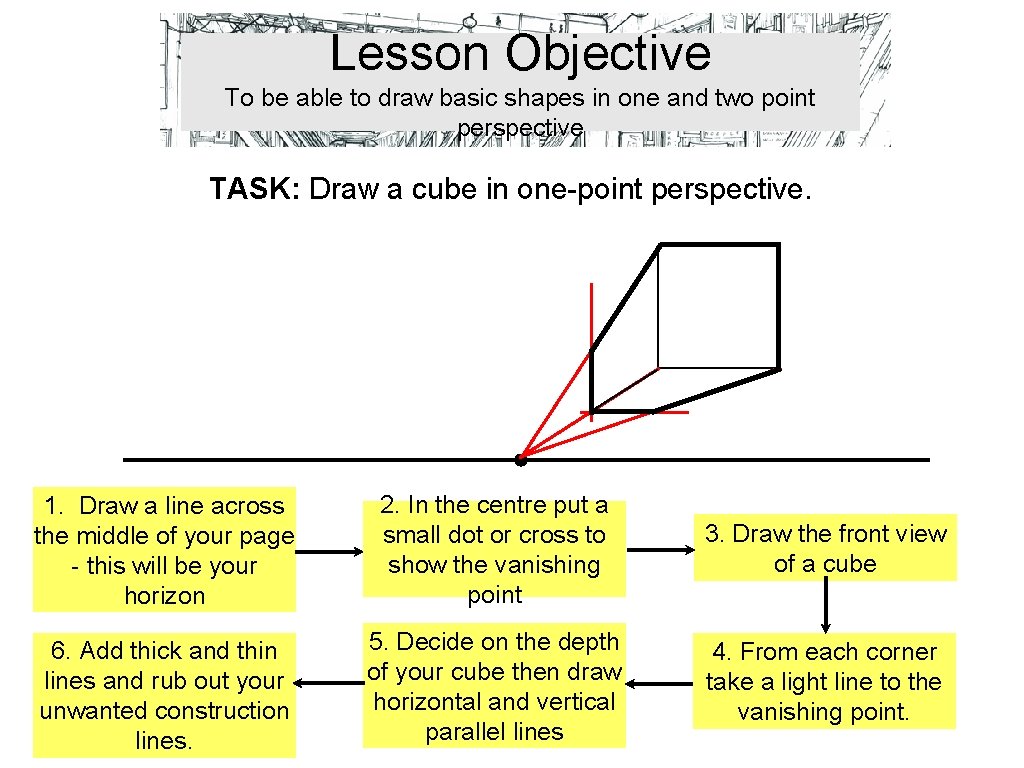 Lesson Objective

To be able to draw basic shapes in one and two point perspective

TASK: Draw a cube in one-point perspective.

1. Draw a line across the middle of your page - this will be your horizon

2. In the centre put a small dot or cross to show the vanishing point

3. Draw the front view of a cube

4. From each corner take a light line to the vanishing point.

5. Decide on the depth of your cube then draw horizontal and vertical parallel lines

6. Add thick and thin lines and rub out your unwanted construction lines.